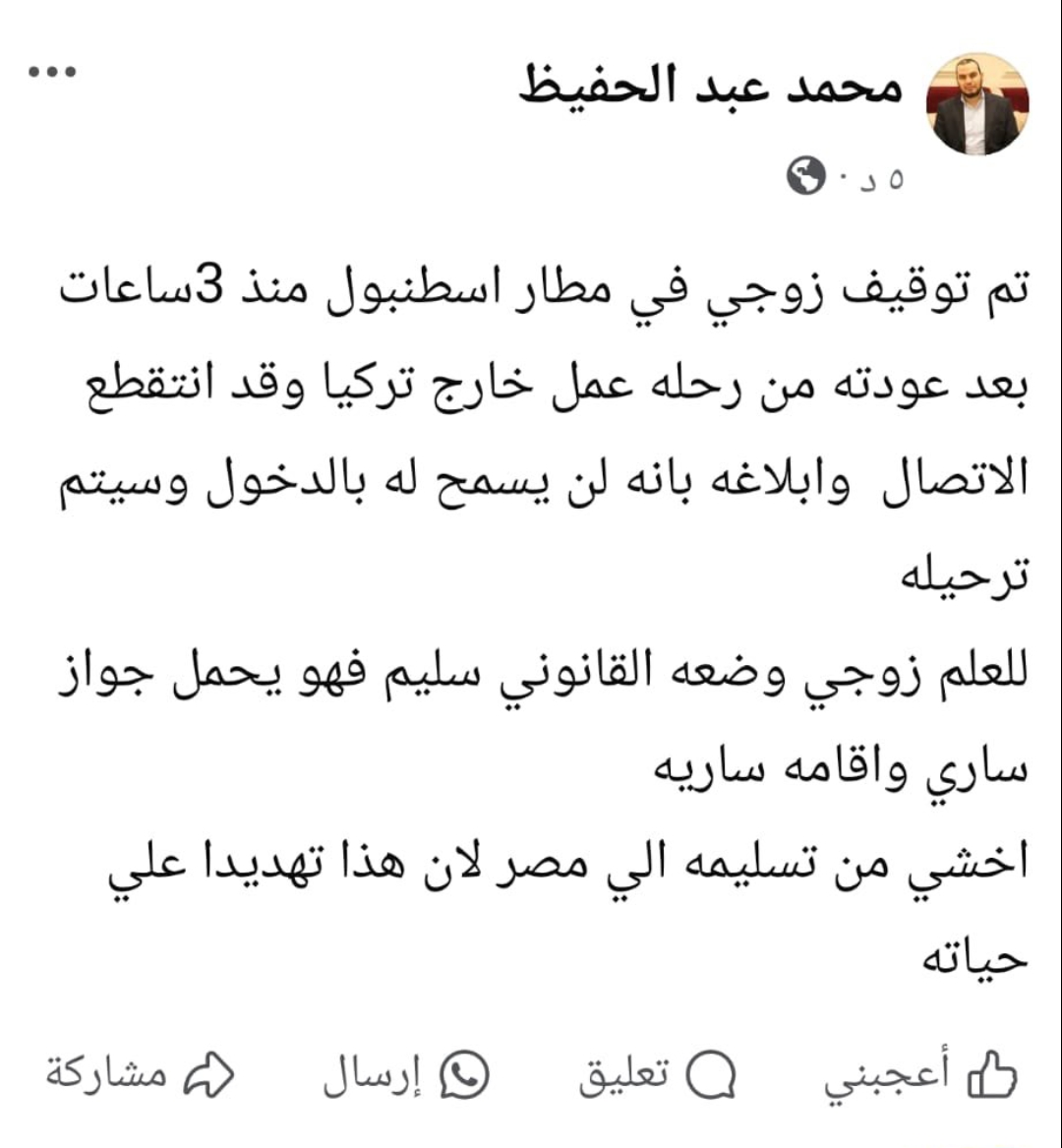 محمد عبد الحفيظ
٥ د ·

تم توقيف زوجي في مطار اسطنبول منذ 3ساعات بعد عودته من رحله عمل خارج تركيا وقد انتقطع الاتصال وابلاغه بانه لن يسمح له بالدخول وسيتم ترحيله
للعلم زوجي وضعه القانوني سليم فهو يحمل جواز ساري واقامه ساريه
اخشي من تسليمه الي مصر لان هذا تهديدا علي حياته

أعجبني تعليق إرسال مشاركة